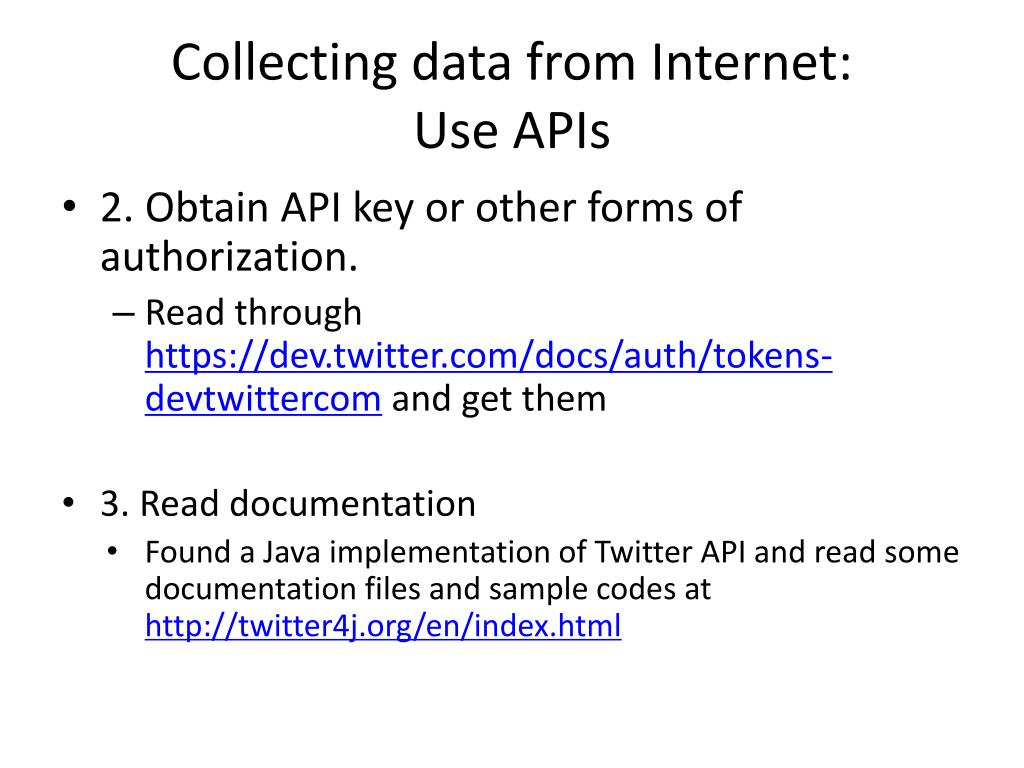 Collecting data from Internet:
Use APIs

• 2. Obtain API key or other forms of authorization.
– Read through https://dev.twitter.com/docs/auth/tokens-devtwittercom and get them

• 3. Read documentation
• Found a Java implementation of Twitter API and read some documentation files and sample codes at http://twitter4j.org/en/index.html